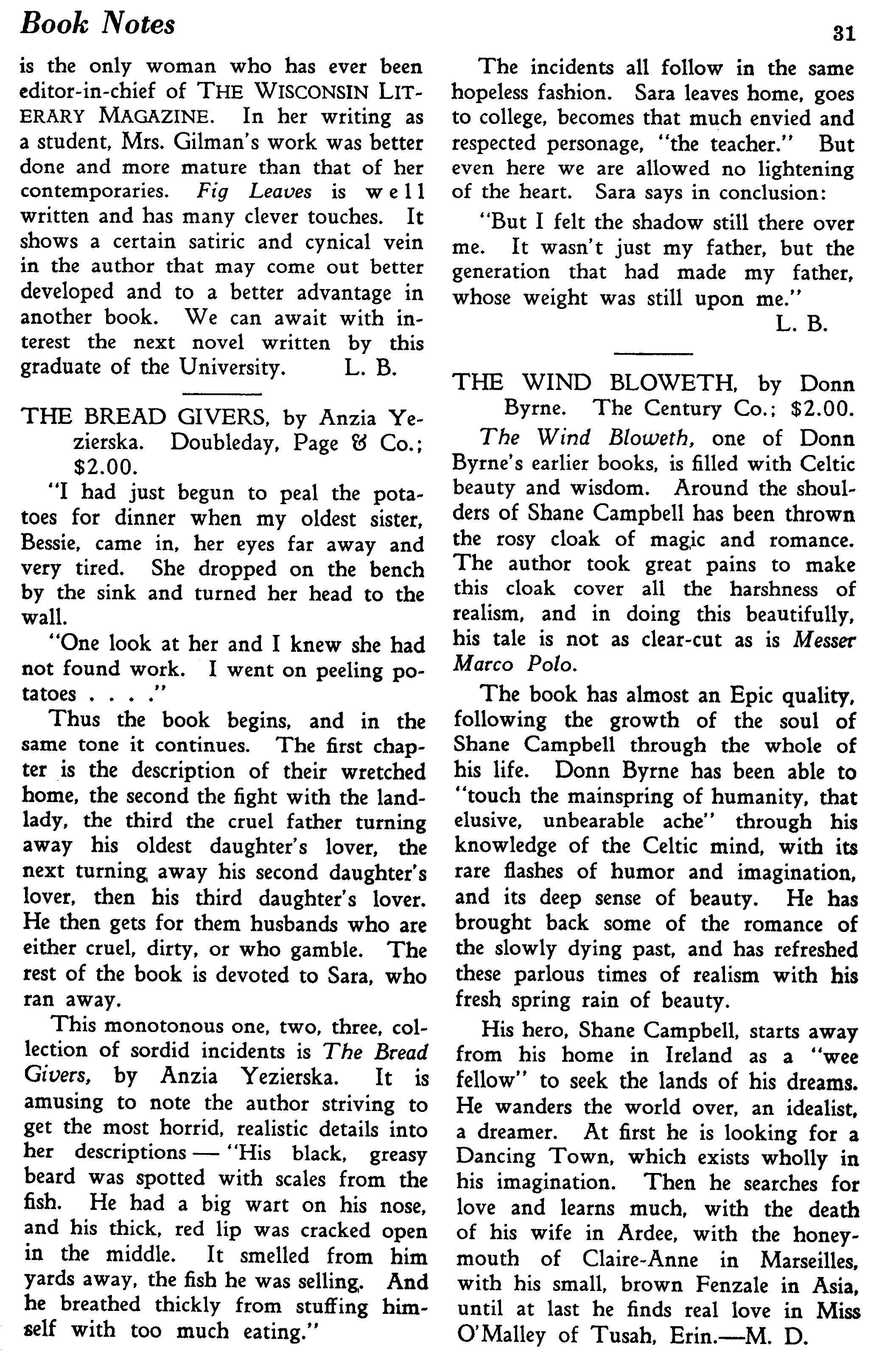 Book Notes

31

is the only woman who has ever been editor-in-chief of THE WISCONSIN LITERARY MAGAZINE. In her writing as a student, Mrs. Gilman's work was better done and more mature than that of her contemporaries. Fig Leaves is well written and has many clever touches. It shows a certain satiric and cynical vein in the author that may come out better developed and to a better advantage in another book. We can await with interest the next novel written by this graduate of the University. L. B.

THE BREAD GIVERS, by Anzia Yezierska. Doubleday, Page & Co.; $2.00.

"I had just begun to peal the potatoes for dinner when my oldest sister, Bessie, came in, her eyes far away and very tired. She dropped on the bench by the sink and turned her head to the wall.

"One look at her and I knew she had not found work. I went on peeling potatoes . . . ."

Thus the book begins, and in the same tone it continues. The first chapter is the description of their wretched home, the second the fight with the landlady, the third the cruel father turning away his oldest daughter's lover, the next turning away his second daughter's lover, then his third daughter's lover. He then gets for them husbands who are either cruel, dirty, or who gamble. The rest of the book is devoted to Sara, who ran away.

This monotonous one, two, three, collection of sordid incidents is The Bread Givers, by Anzia Yezierska. It is amusing to note the author striving to get the most horrid, realistic details into her descriptions — "His black, greasy beard was spotted with scales from the fish. He had a big wart on his nose, and his thick, red lip was cracked open in the middle. It smelled from him yards away, the fish he was selling. And he breathed thickly from stuffing himself with too much eating."

The incidents all follow in the same hopeless fashion. Sara leaves home, goes to college, becomes that much envied and respected personage, "the teacher." But even here we are allowed no lightening of the heart. Sara says in conclusion:

"But I felt the shadow still there over me. It wasn't just my father, but the generation that had made my father, whose weight was still upon me."

L. B.

THE WIND BLOWETH, by Donn Byrne. The Century Co.; $2.00.

The Wind Bloweth, one of Donn Byrne's earlier books, is filled with Celtic beauty and wisdom. Around the shoulders of Shane Campbell has been thrown the rosy cloak of magic and romance. The author took great pains to make this cloak cover all the harshness of realism, and in doing this beautifully, his tale is not as clear-cut as is Messer Marco Polo.

The book has almost an Epic quality, following the growth of the soul of Shane Campbell through the whole of his life. Donn Byrne has been able to "touch the mainspring of humanity, that elusive, unbearable ache" through his knowledge of the Celtic mind, with its rare flashes of humor and imagination, and its deep sense of beauty. He has brought back some of the romance of the slowly dying past, and has refreshed these parlous times of realism with his fresh spring rain of beauty.

His hero, Shane Campbell, starts away from his home in Ireland as a "wee fellow" to seek the lands of his dreams. He wanders the world over, an idealist, a dreamer. At first he is looking for a Dancing Town, which exists wholly in his imagination. Then he searches for love and learns much, with the death of his wife in Ardee, with the honeymouth of Claire-Anne in Marseilles, with his small, brown Fenzale in Asia, until at last he finds real love in Miss O'Malley of Tusah, Erin.—M. D.